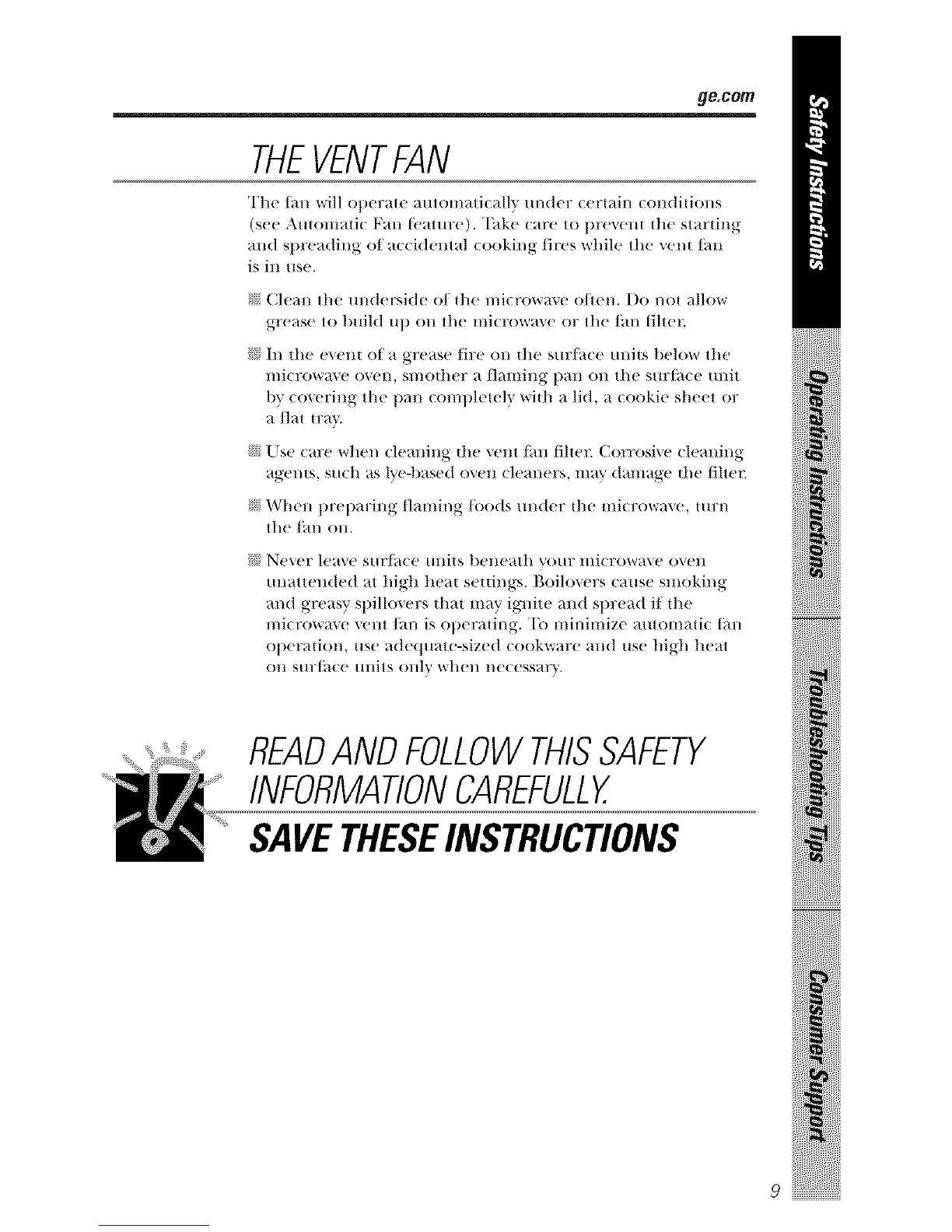 ge.com

THE VENT FAN

The fan will operate automatically under certain conditions (see Automatic Fan feature). Take care to prevent the starting and spreading of accidental cooking fires while the vent fan is in use.

Clean the underside of the microwave often. Do not allow grease to build up on the microwave or the fan filter.

In the event of a grease fire on the surface units below the microwave oven, smother a flaming pan on the surface unit by covering the pan completely with a lid, a cookie sheet or a flat tray.

Use care when cleaning the vent fan filter. Corrosive cleaning agents, such as lye-based oven cleaners, may damage the filter.

When preparing flaming foods under the microwave, turn the fan on.

Never leave surface units beneath your microwave oven unattended at high heat settings. Boilovers cause smoking and greasy spillovers that may ignite and spread if the microwave vent fan is operating. To minimize automatic fan operation, use adequate-sized cookware and use high heat on surface units only when necessary.

READ AND FOLLOW THIS SAFETY INFORMATION CAREFULLY.

SAVE THESE INSTRUCTIONS

Safety Instructions

Operating Instructions

Troubleshooting Tips

Consumer Support

9